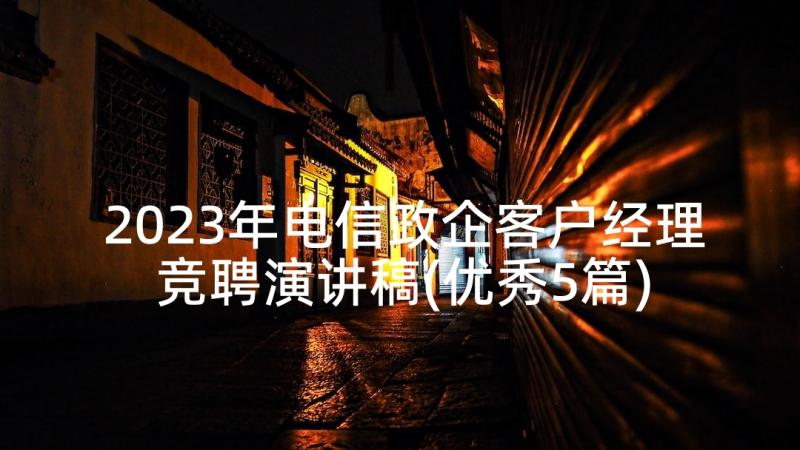 2023年电信政企客户经理竞聘演讲稿(优秀5篇)